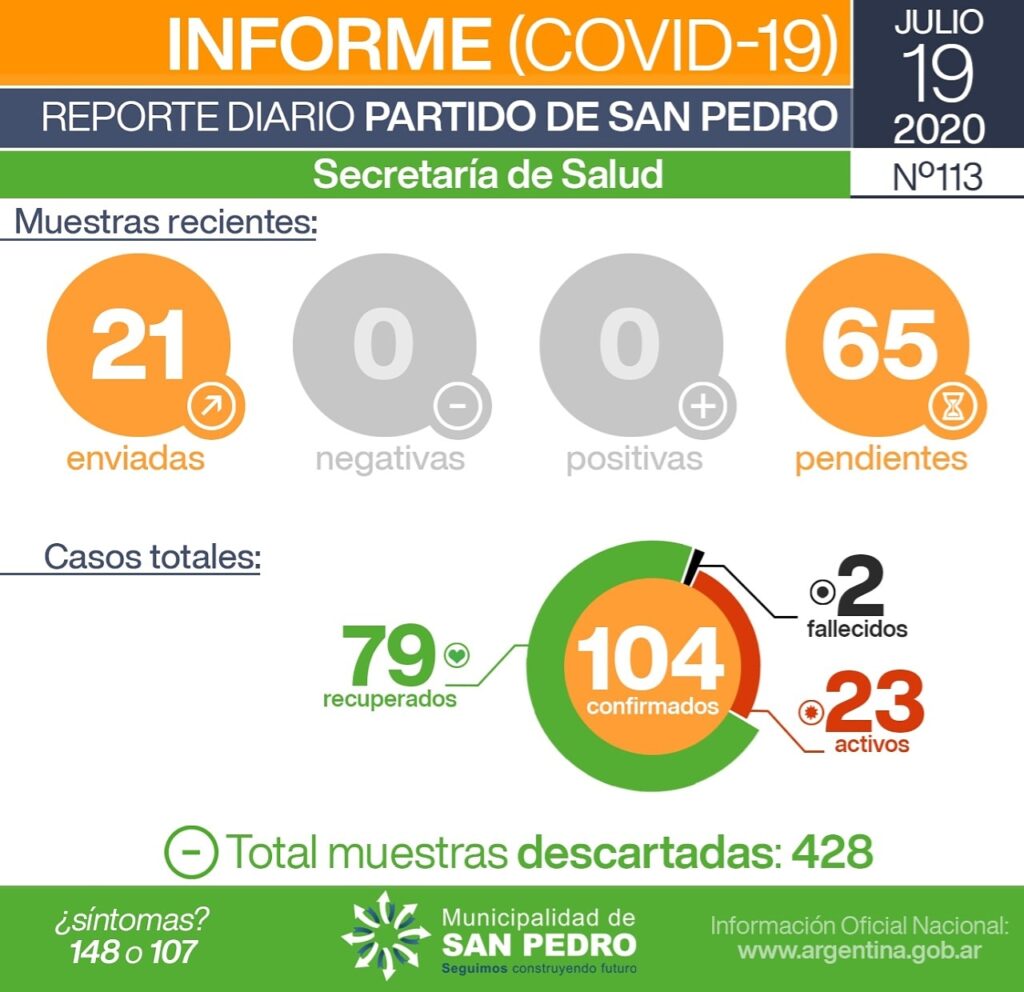 INFORME (COVID-19)
REPORTE DIARIO PARTIDO DE SAN PEDRO
Secretaría de Salud

JULIO
19
2020
Nº113

Muestras recientes:

21
enviadas

0
negativas

0
positivas

65
pendientes

Casos totales:

79
recuperados

104
confirmados

2
fallecidos

23
activos

Total muestras descartadas: 428

¿síntomas?
148 o 107

Municipalidad de
SAN PEDRO
Seguimos construyendo futuro

Información Oficial Nacional:
www.argentina.gob.ar